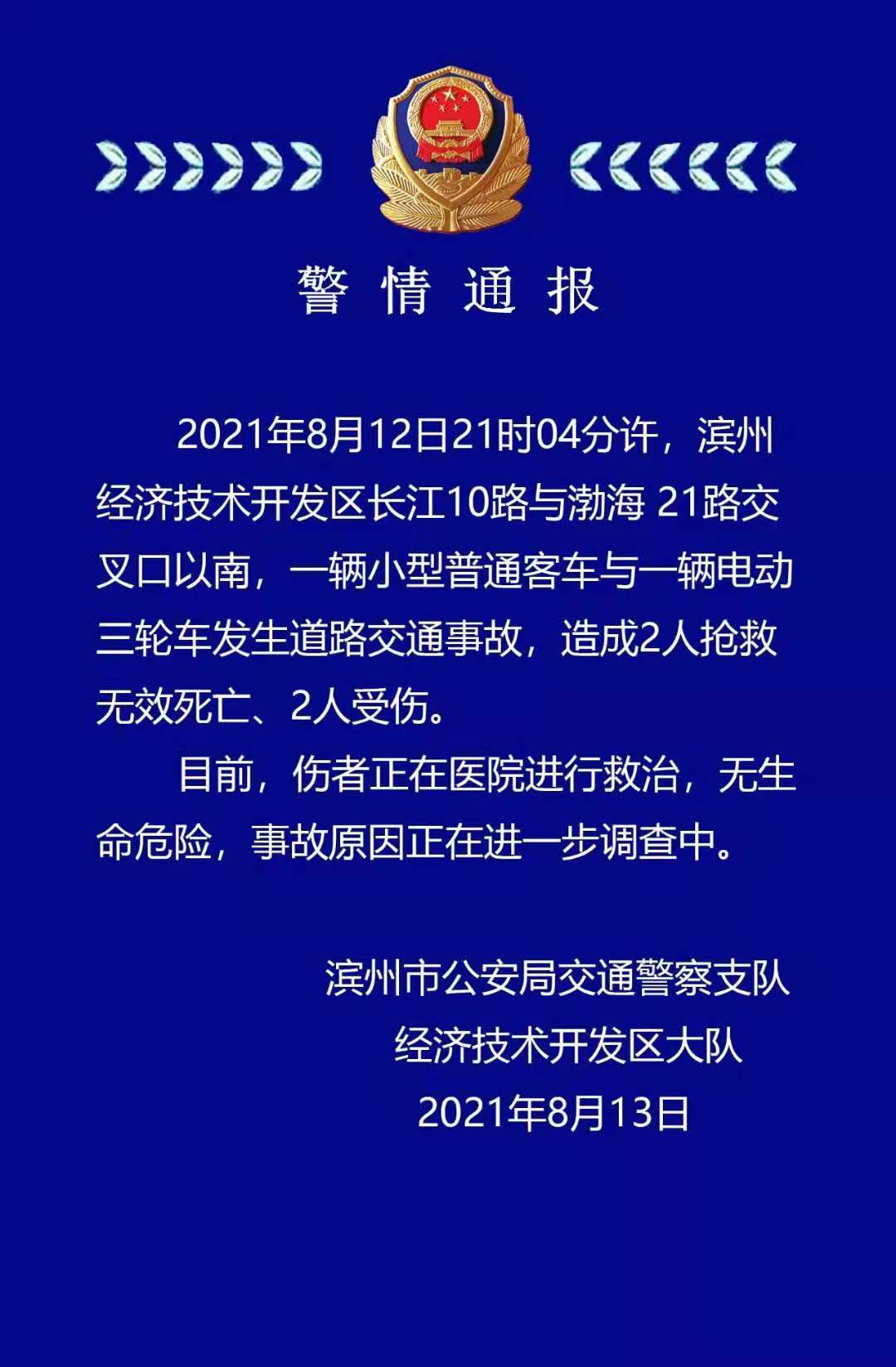 警 情 通 报

2021年8月12日21时04分许，滨州经济技术开发区长江10路与渤海 21路交叉口以南，一辆小型普通客车与一辆电动三轮车发生道路交通事故，造成2人抢救无效死亡、2人受伤。

目前，伤者正在医院进行救治，无生命危险，事故原因正在进一步调查中。

滨州市公安局交通警察支队
经济技术开发区大队
2021年8月13日